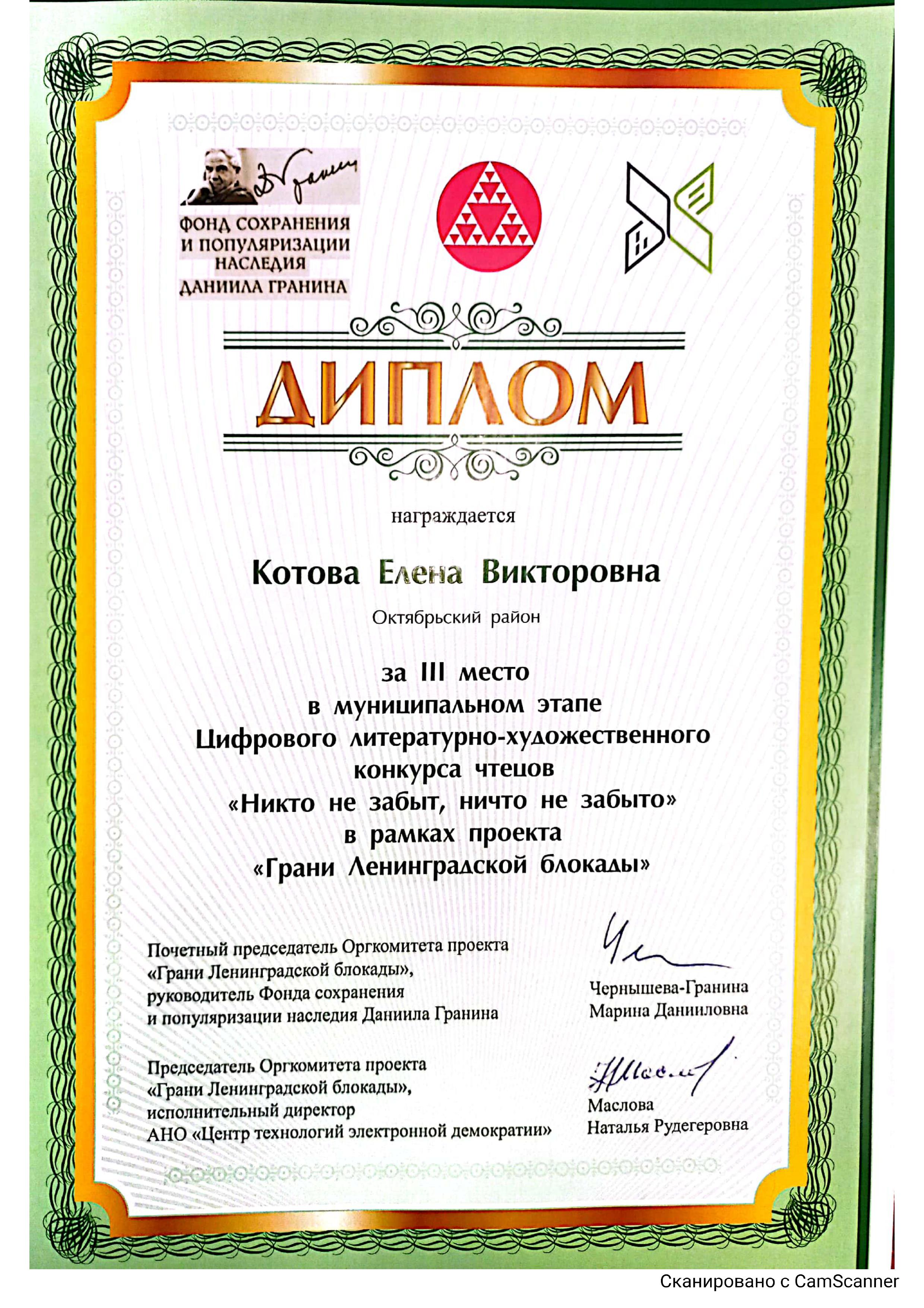 ФОНД СОХРАНЕНИЯ И ПОПУЛЯРИЗАЦИИ НАСЛЕДИЯ ДАНИИЛА ГРАНИНА

ДИПЛОМ

награждается

Котова Елена Викторовна

Октябрьский район

за III место
в муниципальном этапе
Цифрового литературно-художественного
конкурса чтецов
«Никто не забыт, ничто не забыто»
в рамках проекта
«Грани Ленинградской блокады»

Почетный председатель Оргкомитета проекта «Грани Ленинградской блокады», руководитель Фонда сохранения и популяризации наследия Даниила Гранина

Чернышева-Гранина Марина Данииловна

Председатель Оргкомитета проекта «Грани Ленинградской блокады», исполнительный директор АНО «Центр технологий электронной демократии»

Маслова Наталья Рудегеровна

Сканировано с CamScanner